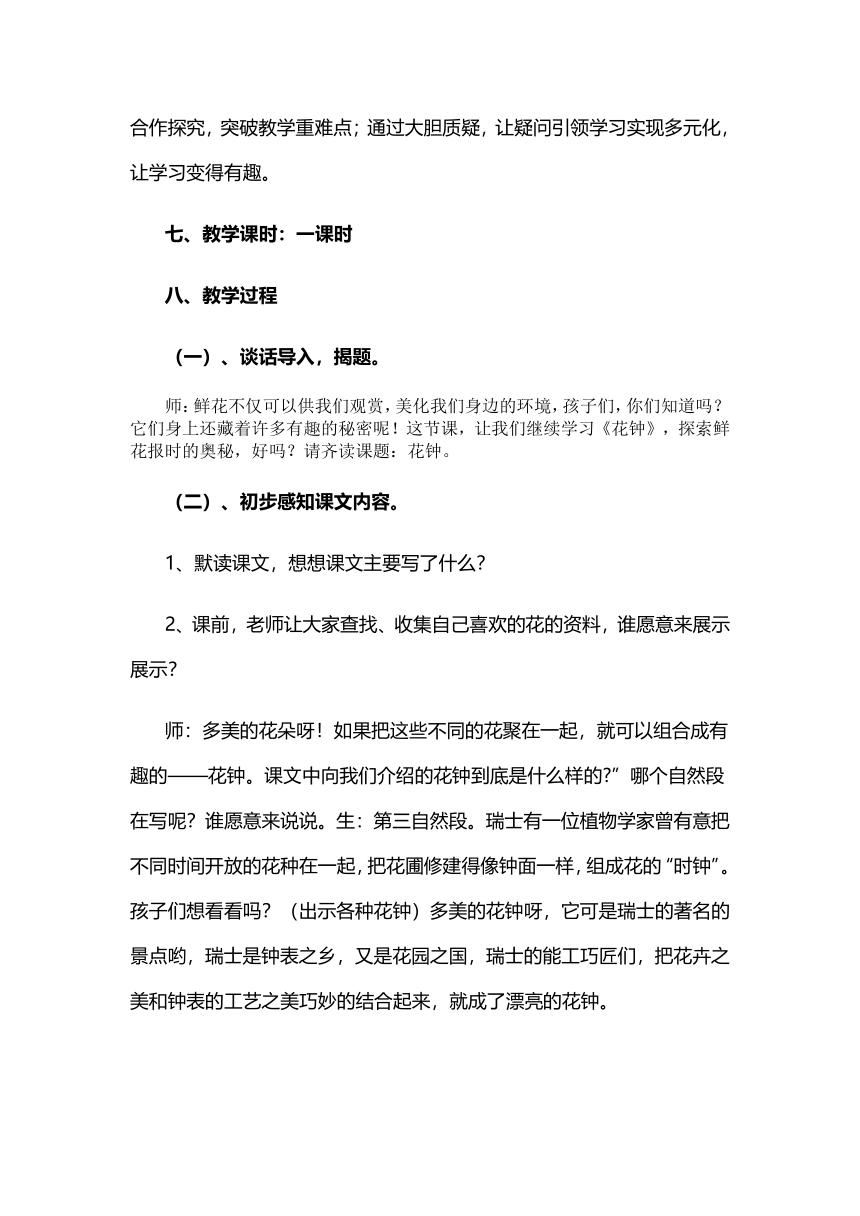 合作探究，突破教学重难点；通过大胆质疑，让疑问引领学习实现多元化，让学习变得有趣。

七、教学课时：一课时

八、教学过程

（一）、谈话导入，揭题。

师：鲜花不仅可以供我们观赏，美化我们身边的环境，孩子们，你们知道吗？它们身上还藏着许多有趣的秘密呢！这节课，让我们继续学习《花钟》，探索鲜花报时的奥秘，好吗？请齐读课题：花钟。

（二）、初步感知课文内容。

1、默读课文，想想课文主要写了什么？

2、课前，老师让大家查找、收集自己喜欢的花的资料，谁愿意来展示展示？

师：多美的花朵呀！如果把这些不同的花聚在一起，就可以组合成有趣的——花钟。课文中向我们介绍的花钟到底是什么样的?”哪个自然段在写呢？谁愿意来说说。生：第三自然段。瑞士有一位植物学家曾有意把不同时间开放的花种在一起，把花圃修建得像钟面一样，组成花的“时钟”。孩子们想看看吗？（出示各种花钟）多美的花钟呀，它可是瑞士的著名的景点哟，瑞士是钟表之乡，又是花园之国，瑞士的能工巧匠们，把花卉之美和钟表的工艺之美巧妙的结合起来，就成了漂亮的花钟。